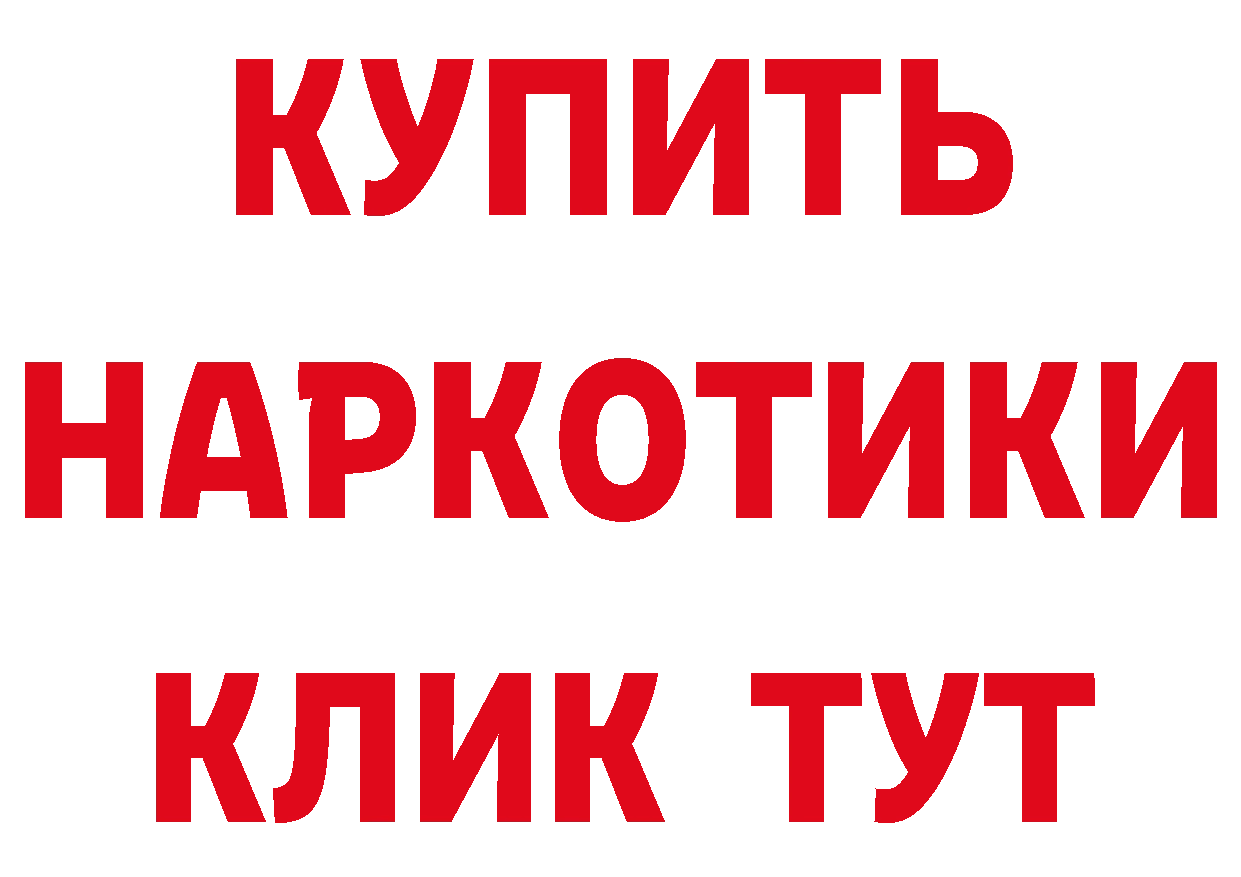 КУПИТЬ
НАРКОТИКИ
КЛИК ТУТ